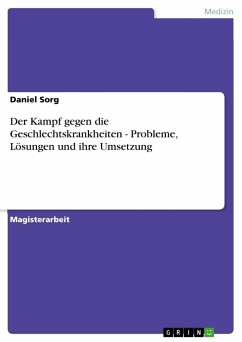 Medizin

Daniel Sorg

Der Kampf gegen die Geschlechtskrankheiten - Probleme, Lösungen und ihre Umsetzung

Magisterarbeit

GRIN